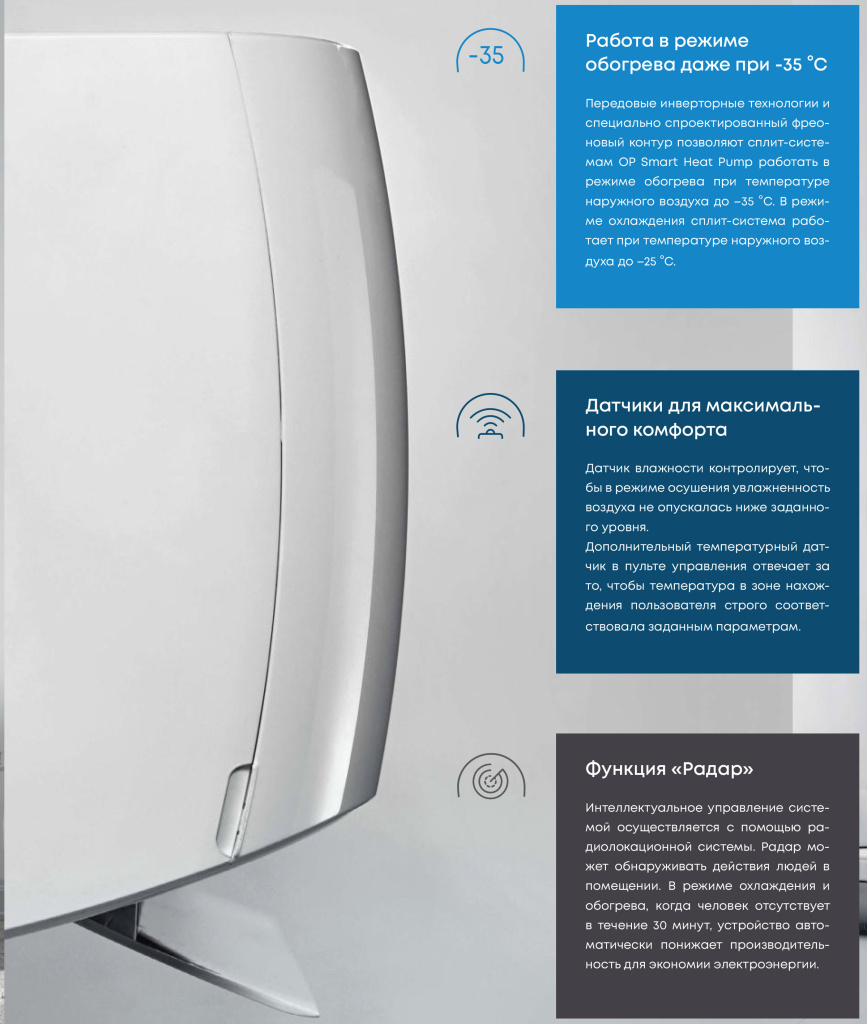 -35

Работа в режиме обогрева даже при -35 °C

Передовые инверторные технологии и специально спроектированный фреоновый контур позволяют сплит-системам OP Smart Heat Pump работать в режиме обогрева при температуре наружного воздуха до –35 °C. В режиме охлаждения сплит-система работает при температуре наружного воздуха до –25 °C.

Датчики для максимального комфорта

Датчик влажности контролирует, чтобы в режиме осушения увлажненность воздуха не опускалась ниже заданного уровня.
Дополнительный температурный датчик в пульте управления отвечает за то, чтобы температура в зоне нахождения пользователя строго соответствовала заданным параметрам.

Функция «Радар»

Интеллектуальное управление системой осуществляется с помощью радиолокационной системы. Радар может обнаруживать действия людей в помещении. В режиме охлаждения и обогрева, когда человек отсутствует в течение 30 минут, устройство автоматически понижает производительность для экономии электроэнергии.